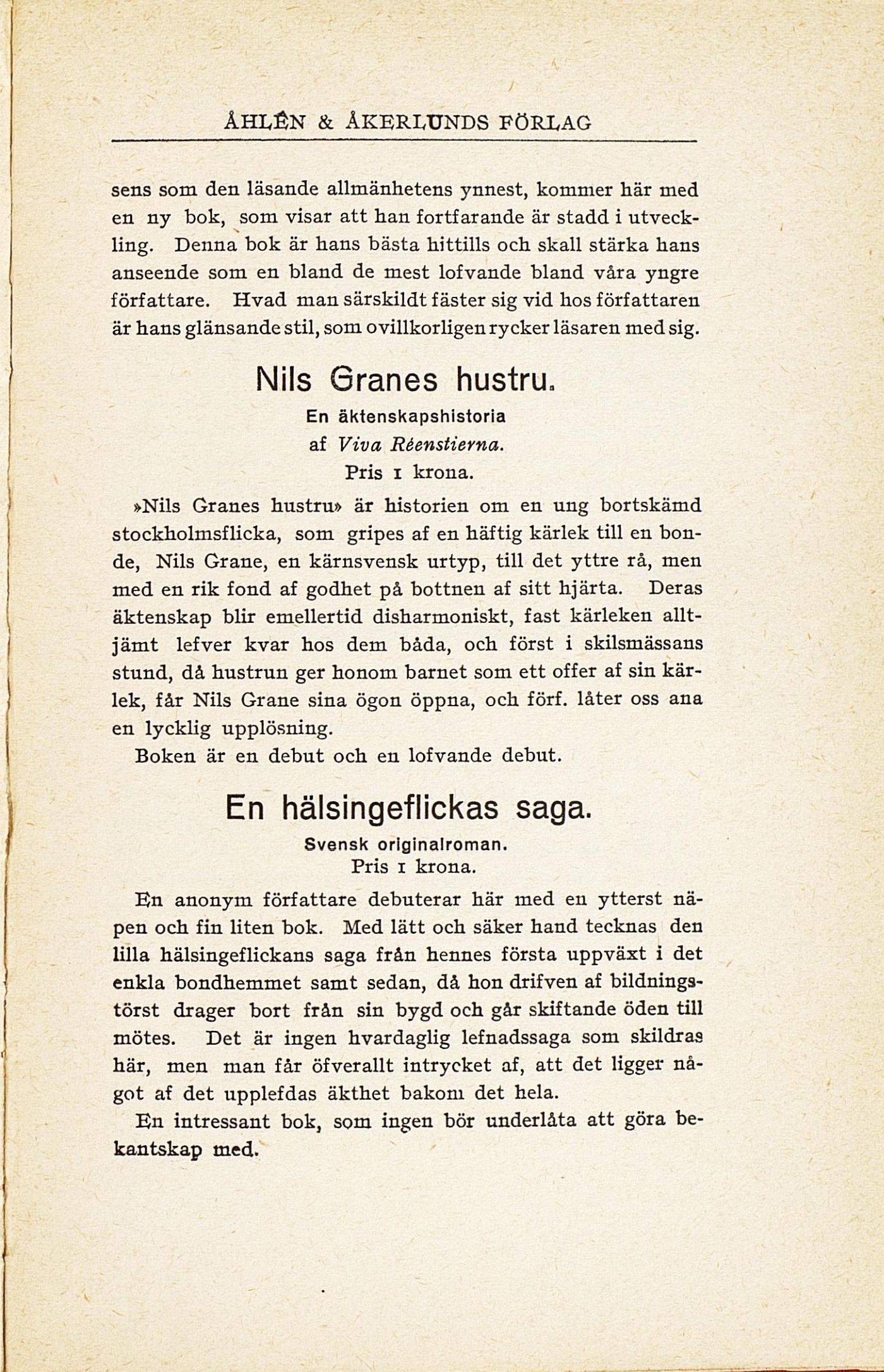 ÅHLÉN & ÅKERLUNDS FÖRLAG

sens som den läsande allmänhetens ynnest, kommer här med en ny bok, som visar att han fortfarande är stadd i utveckling. Denna bok är hans bästa hittills och skall stärka hans anseende som en bland de mest lofvande bland våra yngre författare. Hvad man särskildt fäster sig vid hos författaren är hans glänsande stil, som ovillkorligen rycker läsaren med sig.

Nils Granes hustru.
En äktenskapshistoria
af Viva Réenstierna.
Pris 1 krona.

»Nils Granes hustru» är historien om en ung bortskämd stockholmsflicka, som gripes af en häftig kärlek till en bonde, Nils Grane, en kärnsvensk urtyp, till det yttre rå, men med en rik fond af godhet på bottnen af sitt hjärta. Deras äktenskap blir emellertid disharmoniskt, fast kärleken alltjämt lefver kvar hos dem båda, och först i skilsmässans stund, då hustrun ger honom barnet som ett offer af sin kärlek, får Nils Grane sina ögon öppna, och förf. låter oss ana en lycklig upplösning.

Boken är en debut och en lofvande debut.

En hälsingeflickas saga.
Svensk originalroman.
Pris 1 krona.

En anonym författare debuterar här med en ytterst näpen och fin liten bok. Med lätt och säker hand tecknas den lilla hälsingeflickans saga från hennes första uppväxt i det enkla bondhemmet samt sedan, då hon drifven af bildningstörst drager bort från sin bygd och går skiftande öden till mötes. Det är ingen hvardaglig lefnadssaga som skildras här, men man får öfverallt intrycket af, att det ligger något af det upplefdas äkthet bakom det hela.

En intressant bok, som ingen bör underlåta att göra bekantskap med.